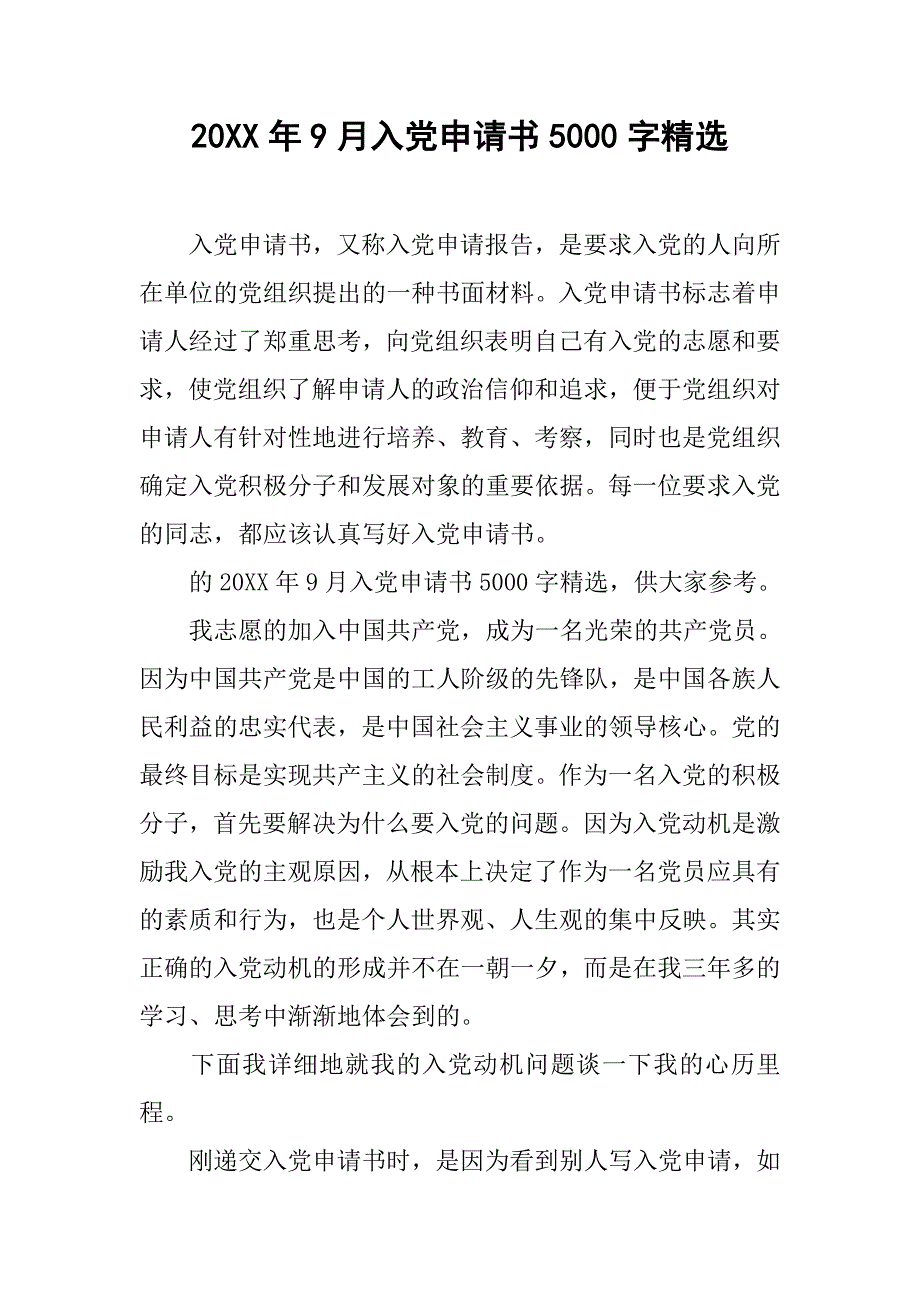 20XX 年 9 月入党申请书 5000 字精选

入党申请书，又称入党申请报告，是要求入党的人向所在单位的党组织提出的一种书面材料。入党申请书标志着申请人经过了郑重思考，向党组织表明自己有入党的志愿和要求，使党组织了解申请人的政治信仰和追求，便于党组织对申请人有针对性地进行培养、教育、考察，同时也是党组织确定入党积极分子和发展对象的重要依据。每一位要求入党的同志，都应该认真写好入党申请书。

的 20XX 年 9 月入党申请书 5000 字精选，供大家参考。

我志愿的加入中国共产党，成为一名光荣的共产党员。因为中国共产党是中国的工人阶级的先锋队，是中国各族人民利益的忠实代表，是中国社会主义事业的领导核心。党的最终目标是实现共产主义的社会制度。作为一名入党的积极分子，首先要解决为什么要入党的问题。因为入党动机是激励我入党的主观原因，从根本上决定了作为一名党员应具有的素质和行为，也是个人世界观、人生观的集中反映。其实正确的入党动机的形成并不在一朝一夕，而是在我三年多的学习、思考中渐渐地体会到的。

下面我详细地就我的入党动机问题谈一下我的心历里程。

刚递交入党申请书时，是因为看到别人写入党申请，如